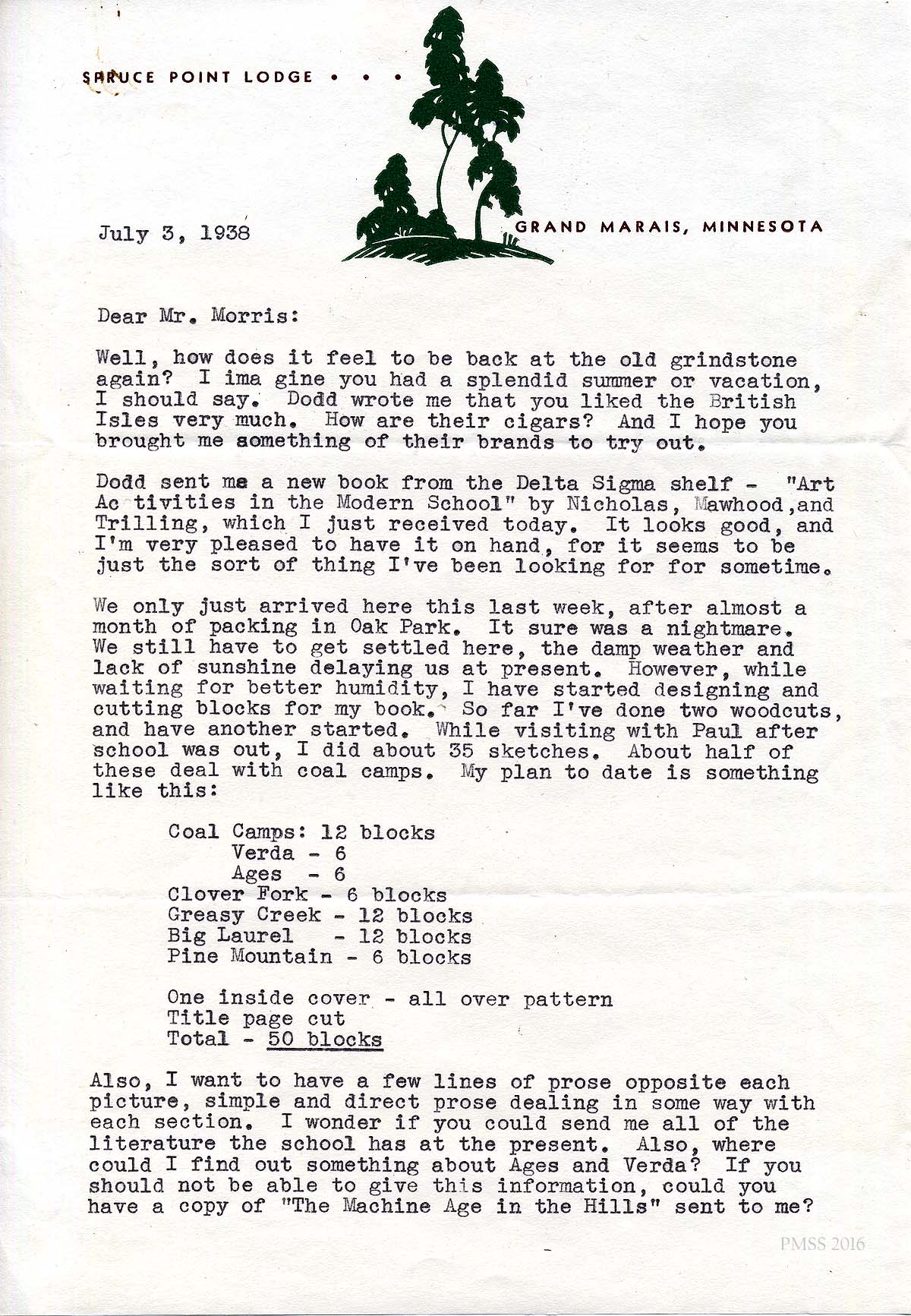 SPRUCE POINT LODGE • • •

July 3, 1938

GRAND MARAIS, MINNESOTA

Dear Mr. Morris:

Well, how does it feel to be back at the old grindstone again? I ima gine you had a splendid summer or vacation, I should say. Dodd wrote me that you liked the British Isles very much. How are their cigars? And I hope you brought me something of their brands to try out.

Dodd sent me a new book from the Delta Sigma shelf - "Art Ac tivities in the Modern School" by Nicholas, Mawhood,and Trilling, which I just received today. It looks good, and I'm very pleased to have it on hand, for it seems to be just the sort of thing I've been looking for for sometime.

We only just arrived here this last week, after almost a month of packing in Oak Park. It sure was a nightmare. We still have to get settled here, the damp weather and lack of sunshine delaying us at present. However, while waiting for better humidity, I have started designing and cutting blocks for my book. So far I've done two woodcuts, and have another started. While visiting with Paul after school was out, I did about 35 sketches. About half of these deal with coal camps. My plan to date is something like this:

Coal Camps: 12 blocks
Verda - 6
Ages - 6
Clover Fork - 6 blocks
Greasy Creek - 12 blocks
Big Laurel - 12 blocks
Pine Mountain - 6 blocks

One inside cover - all over pattern
Title page cut
Total - 50 blocks

Also, I want to have a few lines of prose opposite each picture, simple and direct prose dealing in some way with each section. I wonder if you could send me all of the literature the school has at the present. Also, where could I find out something about Ages and Verda? If you should not be able to give this information, could you have a copy of "The Machine Age in the Hills" sent to me?

PMSS 2016